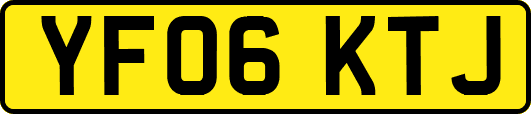 YF06 KTJ